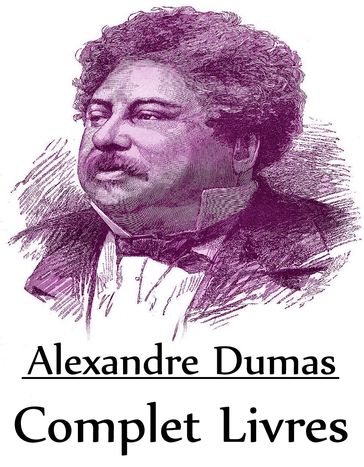 Alexandre Dumas

Complet Livres